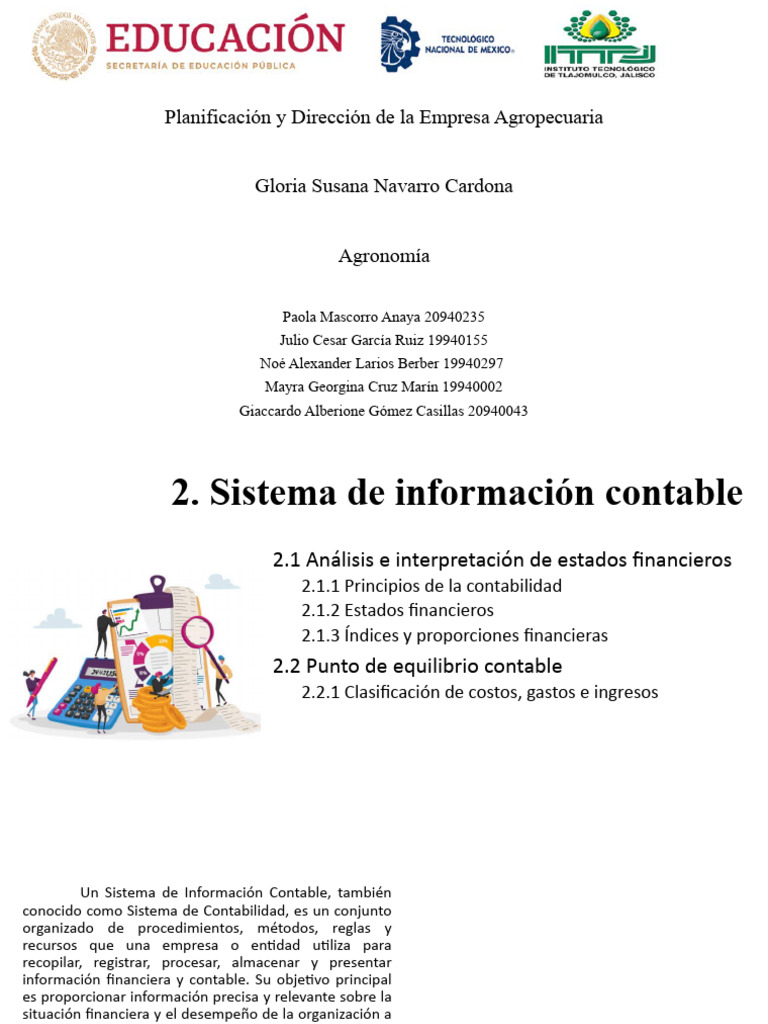 ESTADOS UNIDOS MEXICANOS
EDUCACIÓN
SECRETARÍA DE EDUCACIÓN PÚBLICA

TECNOLÓGICO NACIONAL DE MÉXICO

INSTITUTO TECNOLÓGICO DE TLAJOMULCO, JALISCO

Planificación y Dirección de la Empresa Agropecuaria

Gloria Susana Navarro Cardona

Agronomía

Paola Mascorro Anaya 20940235
Julio Cesar Garcia Ruiz 19940155
Noé Alexander Larios Berber 19940297
Mayra Georgina Cruz Marín 19940002
Giaccardo Alberione Gómez Casillas 20940043

2. Sistema de información contable

2.1 Análisis e interpretación de estados financieros
2.1.1 Principios de la contabilidad
2.1.2 Estados financieros
2.1.3 Índices y proporciones financieras
2.2 Punto de equilibrio contable
2.2.1 Clasificación de costos, gastos e ingresos

Un Sistema de Información Contable, también conocido como Sistema de Contabilidad, es un conjunto organizado de procedimientos, métodos, reglas y recursos que una empresa o entidad utiliza para recopilar, registrar, procesar, almacenar y presentar información financiera y contable. Su objetivo principal es proporcionar información precisa y relevante sobre la situación financiera y el desempeño de la organización a